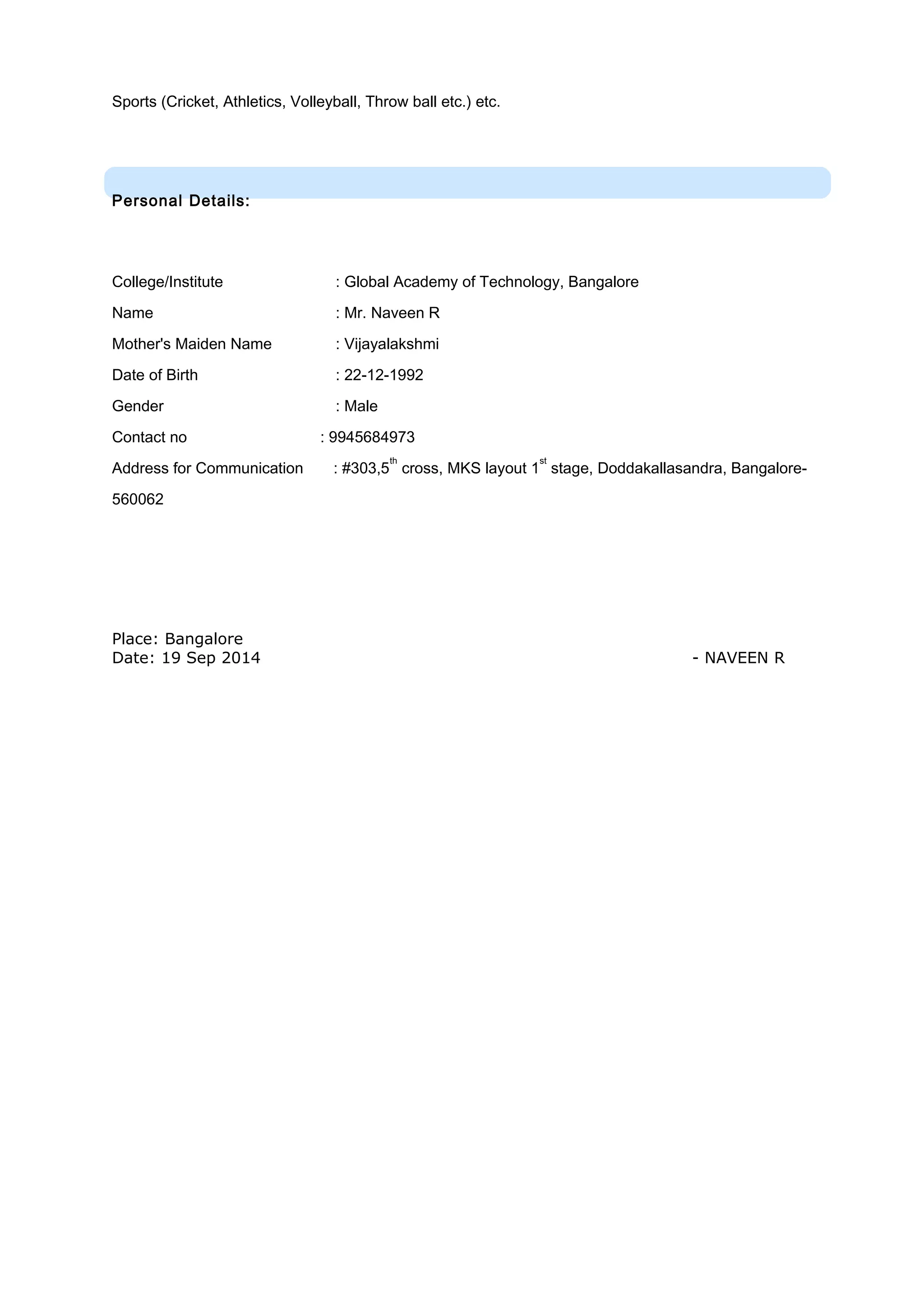 Sports (Cricket, Athletics, Volleyball, Throw ball etc.) etc.

Personal Details:

College/Institute : Global Academy of Technology, Bangalore
Name : Mr. Naveen R
Mother's Maiden Name : Vijayalakshmi
Date of Birth : 22-12-1992
Gender : Male
Contact no : 9945684973
Address for Communication : #303,5$^{th}$ cross, MKS layout 1$^{st}$ stage, Doddakallasandra, Bangalore-560062

Place: Bangalore
Date: 19 Sep 2014

- NAVEEN R